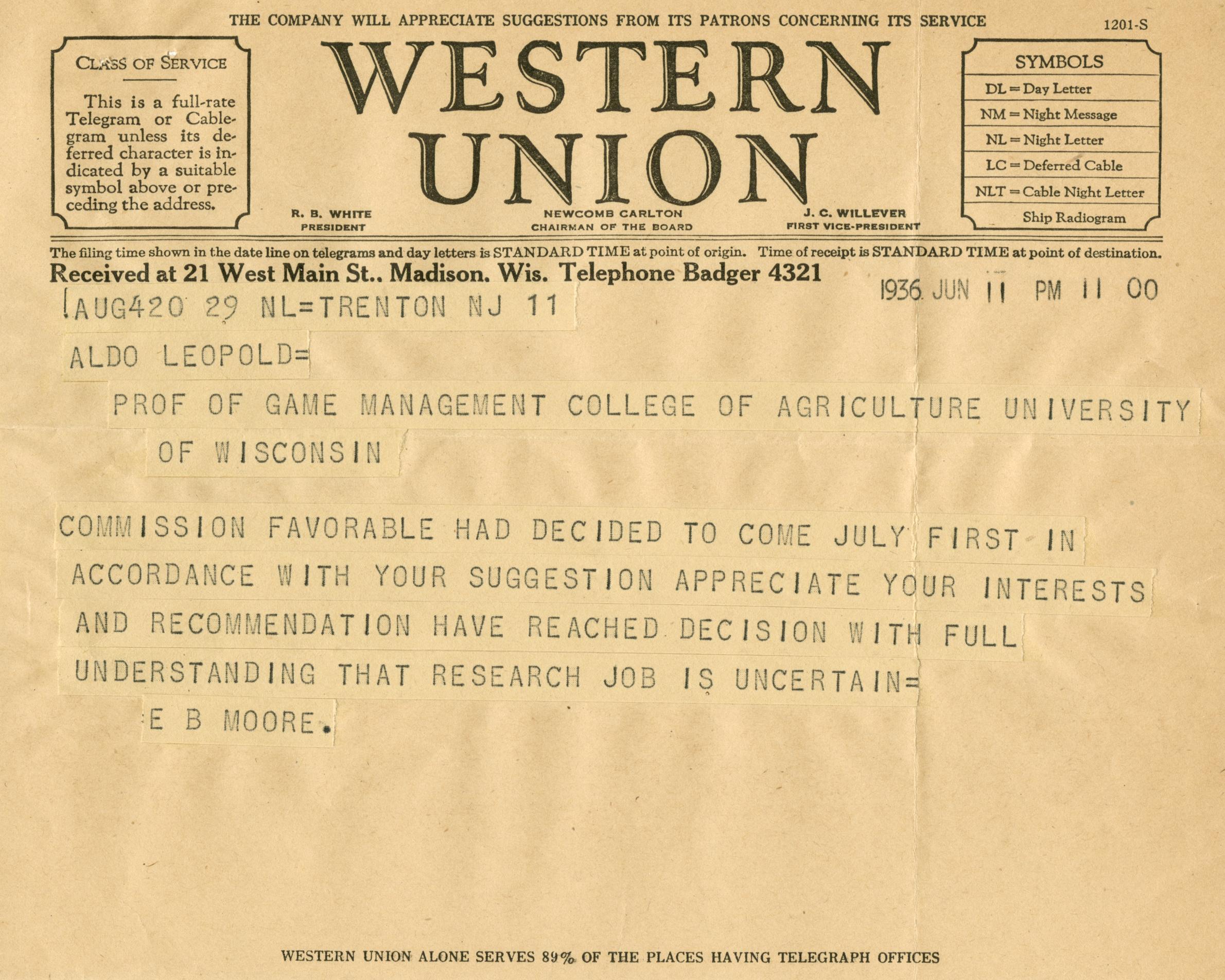 THE COMPANY WILL APPRECIATE SUGGESTIONS FROM ITS PATRONS CONCERNING ITS SERVICE

1201-S

CLASS OF SERVICE

This is a full-rate Telegram or Cablegram unless its deferred character is indicated by a suitable symbol above or preceding the address.

WESTERN UNION

R. B. WHITE
PRESIDENT

NEWCOMB CARLTON
CHAIRMAN OF THE BOARD

J. C. WILLEVER
FIRST VICE-PRESIDENT

SYMBOLS

DL = Day Letter

NM = Night Message

NL = Night Letter

LC = Deferred Cable

NLT = Cable Night Letter

Ship Radiogram

The filing time shown in the date line on telegrams and day letters is STANDARD TIME at point of origin. Time of receipt is STANDARD TIME at point of destination.

Received at 21 West Main St., Madison, Wis. Telephone Badger 4321

1936 JUN 11 PM 11 00

AUG420 29 NL=TRENTON NJ 11

ALDO LEOPOLD=

PROF OF GAME MANAGEMENT COLLEGE OF AGRICULTURE UNIVERSITY OF WISCONSIN

COMMISSION FAVORABLE HAD DECIDED TO COME JULY FIRST IN ACCORDANCE WITH YOUR SUGGESTION APPRECIATE YOUR INTERESTS AND RECOMMENDATION HAVE REACHED DECISION WITH FULL UNDERSTANDING THAT RESEARCH JOB IS UNCERTAIN=

E B MOORE.

WESTERN UNION ALONE SERVES 89% OF THE PLACES HAVING TELEGRAPH OFFICES